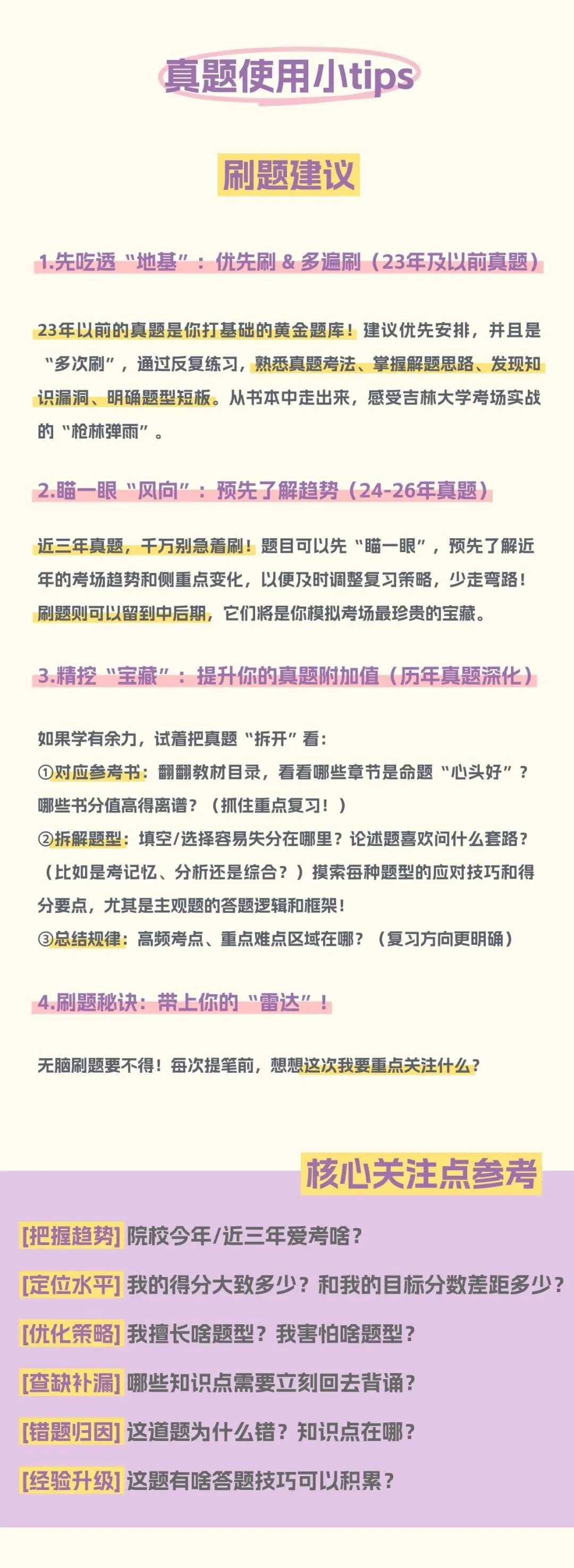 真题使用小tips

刷题建议

1.先吃透“地基”：优先刷 & 多遍刷（23年及以前真题）

23年以前的真题是你打基础的黄金题库！建议优先安排，并且是“多次刷”，通过反复练习，熟悉真题考法、掌握解题思路、发现知识漏洞、明确题型短板。从书本中走出来，感受吉林大学考场实战的“枪林弹雨”。

2.瞄一眼“风向”：预先了解趋势（24-26年真题）

近三年真题，千万别急着刷！题目可以先“瞄一眼”，预先了解近年的考场趋势和侧重点变化，以便及时调整复习策略，少走弯路！刷题则可以留到中后期，它们将是你模拟考场最珍贵的宝藏。

3.精挖“宝藏”：提升你的真题附加值（历年真题深化）

如果学有余力，试着把真题“拆开”看：
①对应参考书：翻翻教材目录，看看哪些章节是命题“心头好”？哪些书分值高得离谱？（抓住重点复习！）
②拆解题型：填空/选择容易失分在哪里？论述题喜欢问什么套路？（比如是考记忆、分析还是综合？）摸索每种题型的应对技巧和得分要点，尤其是主观题的答题逻辑和框架！
③总结规律：高频考点、重点难点区域在哪？（复习方向更明确）

4.刷题秘诀：带上你的“雷达”！

无脑刷题要不得！每次提笔前，想想这次我要重点关注什么？

核心关注点参考

[把握趋势] 院校今年/近三年爱考啥？
[定位水平] 我的得分大致多少？和我的目标分数差距多少？
[优化策略] 我擅长啥题型？我害怕啥题型？
[查缺补漏] 哪些知识点需要立刻回去背诵？
[错题归因] 这道题为什么错？知识点在哪？
[经验升级] 这题有啥答题技巧可以积累？